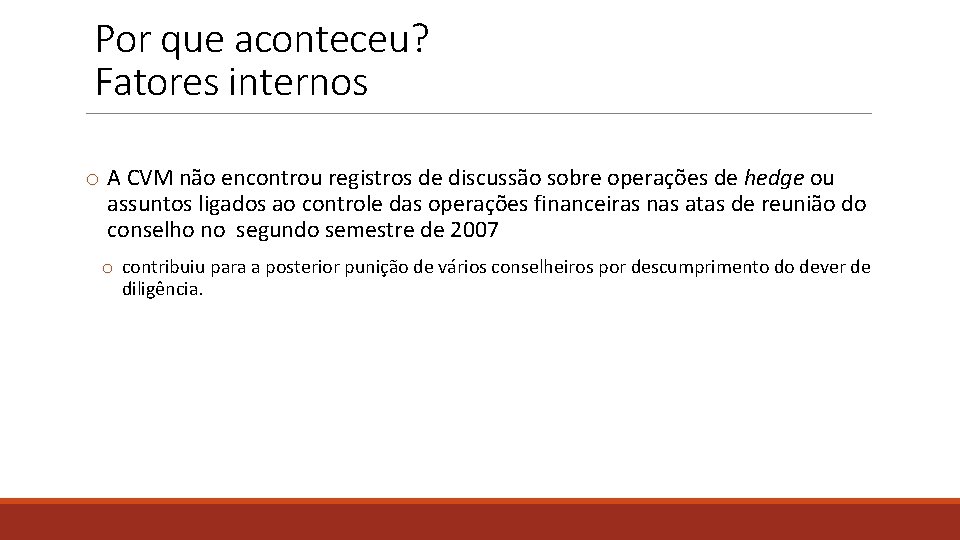 Por que aconteceu?
Fatores internos

o A CVM não encontrou registros de discussão sobre operações de hedge ou assuntos ligados ao controle das operações financeiras nas atas de reunião do conselho no segundo semestre de 2007

o contribuiu para a posterior punição de vários conselheiros por descumprimento do dever de diligência.